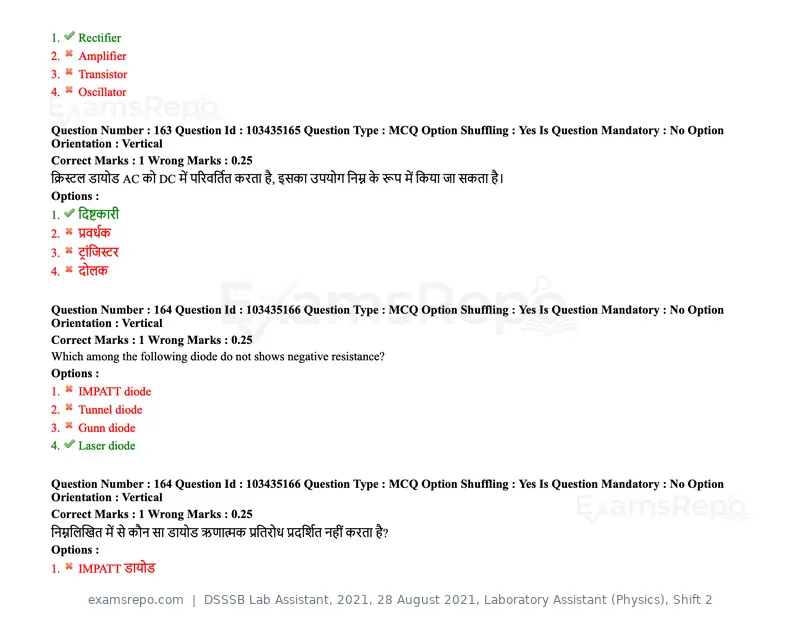 1. ✔ Rectifier
2. ✖ Amplifier
3. ✖ Transistor
4. ✖ Oscillator

Question Number : 163 Question Id : 103435165 Question Type : MCQ Option Shuffling : Yes Is Question Mandatory : No Option Orientation : Vertical

Correct Marks : 1 Wrong Marks : 0.25

क्रिस्टल डायोड AC को DC में परिवर्तित करता है, इसका उपयोग निम्न के रूप में किया जा सकता है।

Options :
1. ✔ दिष्टकारी
2. ✖ प्रवर्धक
3. ✖ ट्रांजिस्टर
4. ✖ दोलक

Question Number : 164 Question Id : 103435166 Question Type : MCQ Option Shuffling : Yes Is Question Mandatory : No Option Orientation : Vertical

Correct Marks : 1 Wrong Marks : 0.25

Which among the following diode do not shows negative resistance?

Options :
1. ✖ IMPATT diode
2. ✖ Tunnel diode
3. ✖ Gunn diode
4. ✔ Laser diode

Question Number : 164 Question Id : 103435166 Question Type : MCQ Option Shuffling : Yes Is Question Mandatory : No Option Orientation : Vertical

Correct Marks : 1 Wrong Marks : 0.25

निम्नलिखित में से कौन सा डायोड ऋणात्मक प्रतिरोध प्रदर्शित नहीं करता है?

Options :
1. ✖ IMPATT डायोड

examsrepo.com | DSSSB Lab Assistant, 2021, 28 August 2021, Laboratory Assistant (Physics), Shift 2

ExamsRepo